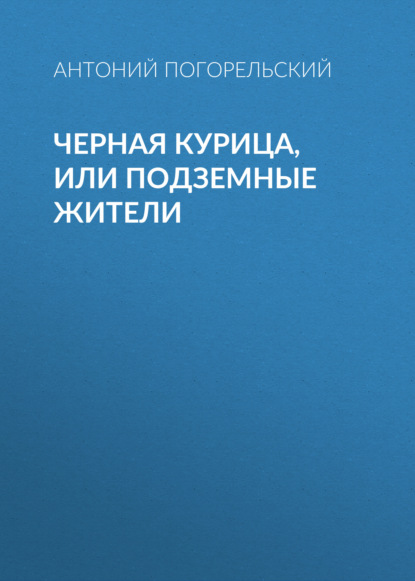 АНТОНИЙ ПОГОРЕЛЬСКИЙ

ЧЕРНАЯ КУРИЦА, ИЛИ ПОДЗЕМНЫЕ ЖИТЕЛИ